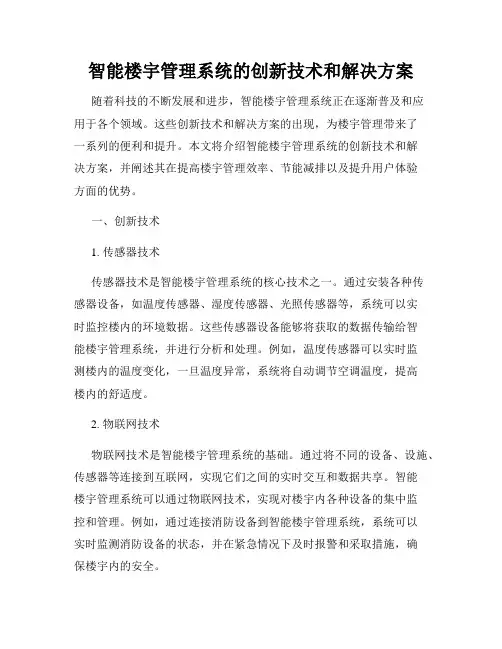 智能楼宇管理系统的创新技术和解决方案

随着科技的不断发展和进步，智能楼宇管理系统正在逐渐普及和应用于各个领域。这些创新技术和解决方案的出现，为楼宇管理带来了一系列的便利和提升。本文将介绍智能楼宇管理系统的创新技术和解决方案，并阐述其在提高楼宇管理效率、节能减排以及提升用户体验方面的优势。

一、创新技术

1. 传感器技术

传感器技术是智能楼宇管理系统的核心技术之一。通过安装各种传感器设备，如温度传感器、湿度传感器、光照传感器等，系统可以实时监控楼内的环境数据。这些传感器设备能够将获取的数据传输给智能楼宇管理系统，并进行分析和处理。例如，温度传感器可以实时监测楼内的温度变化，一旦温度异常，系统将自动调节空调温度，提高楼内的舒适度。

2. 物联网技术

物联网技术是智能楼宇管理系统的基础。通过将不同的设备、设施、传感器等连接到互联网，实现它们之间的实时交互和数据共享。智能楼宇管理系统可以通过物联网技术，实现对楼宇内各种设备的集中监控和管理。例如，通过连接消防设备到智能楼宇管理系统，系统可以实时监测消防设备的状态，并在紧急情况下及时报警和采取措施，确保楼宇内的安全。